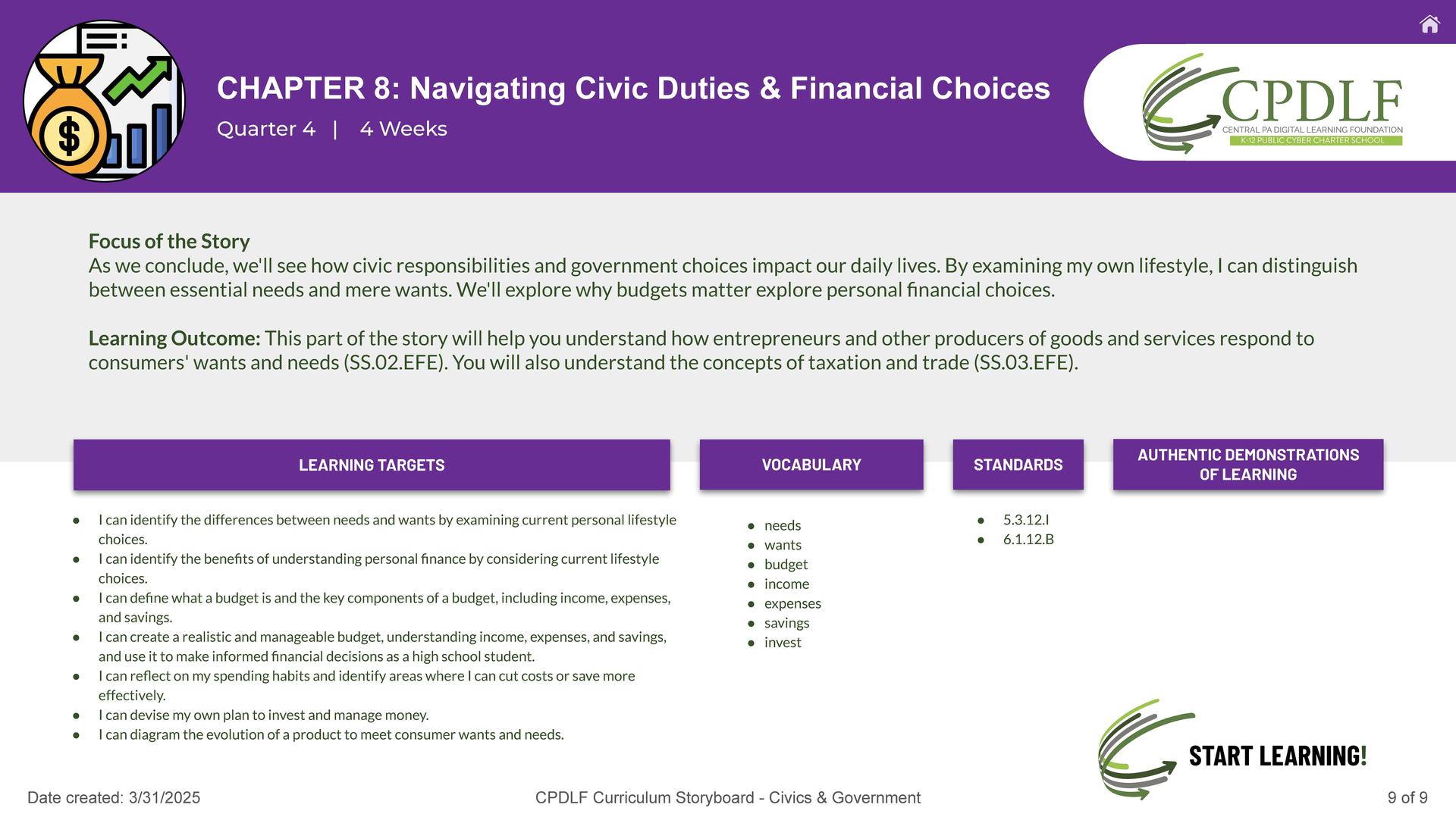 CHAPTER 8: Navigating Civic Duties & Financial Choices

Quarter 4 | 4 Weeks

CPDLF
CENTRAL PA DIGITAL LEARNING FOUNDATION
K-12 PUBLIC CYBER CHARTER SCHOOL

Focus of the Story
As we conclude, we'll see how civic responsibilities and government choices impact our daily lives. By examining my own lifestyle, I can distinguish between essential needs and mere wants. We'll explore why budgets matter explore personal financial choices.

Learning Outcome: This part of the story will help you understand how entrepreneurs and other producers of goods and services respond to consumers' wants and needs (SS.02.EFE). You will also understand the concepts of taxation and trade (SS.03.EFE).

LEARNING TARGETS

- I can identify the differences between needs and wants by examining current personal lifestyle choices.
- I can identify the benefits of understanding personal finance by considering current lifestyle choices.
- I can define what a budget is and the key components of a budget, including income, expenses, and savings.
- I can create a realistic and manageable budget, understanding income, expenses, and savings, and use it to make informed financial decisions as a high school student.
- I can reflect on my spending habits and identify areas where I can cut costs or save more effectively.
- I can devise my own plan to invest and manage money.
- I can diagram the evolution of a product to meet consumer wants and needs.

VOCABULARY

- needs
- wants
- budget
- income
- expenses
- savings
- invest

STANDARDS

- 5.3.12.I
- 6.1.12.B

AUTHENTIC DEMONSTRATIONS OF LEARNING

START LEARNING!

Date created: 3/31/2025

CPDLF Curriculum Storyboard - Civics & Government

9 of 9